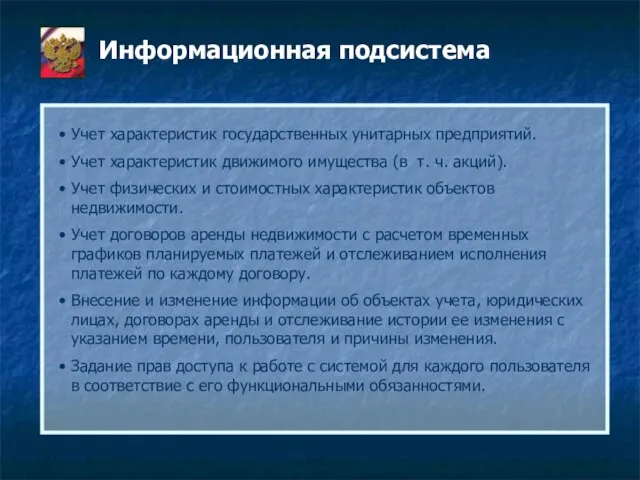 Информационная подсистема

• Учет характеристик государственных унитарных предприятий.

• Учет характеристик движимого имущества (в т. ч. акций).

• Учет физических и стоимостных характеристик объектов недвижимости.

• Учет договоров аренды недвижимости с расчетом временных графиков планируемых платежей и отслеживанием исполнения платежей по каждому договору.

• Внесение и изменение информации об объектах учета, юридических лицах, договорах аренды и отслеживание истории ее изменения с указанием времени, пользователя и причины изменения.

• Задание прав доступа к работе с системой для каждого пользователя в соответствие с его функциональными обязанностями.